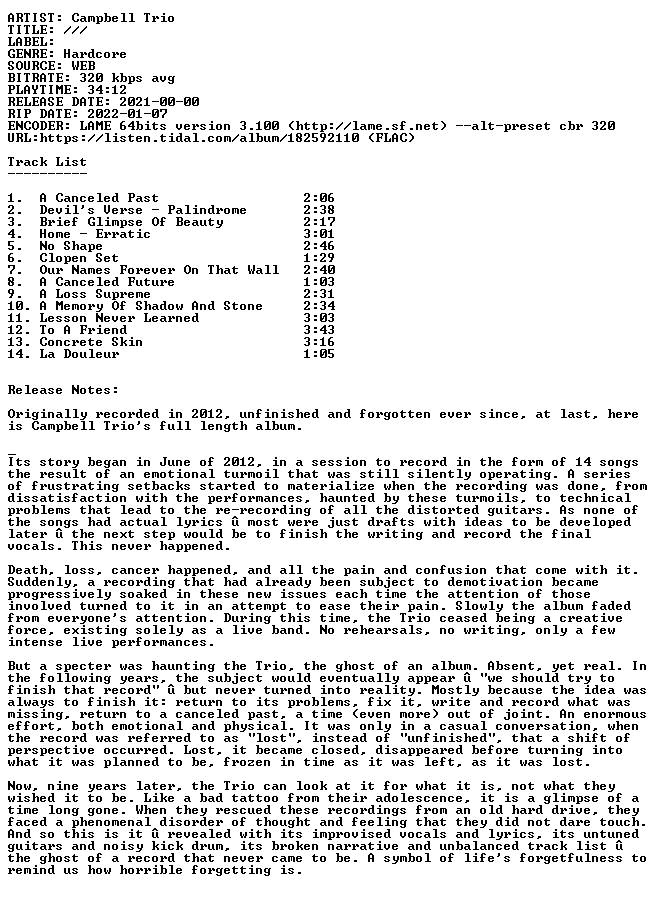 ARTIST: Campbell Trio
TITLE: ///
LABEL:
GENRE: Hardcore
SOURCE: WEB
BITRATE: 320 kbps avg
PLAYTIME: 34:12
RELEASE DATE: 2021-00-00
RIP DATE: 2022-01-07
ENCODER: LAME 64bits version 3.100 (http://lame.sf.net) --alt-preset cbr 320
URL:https://listen.tidal.com/album/182592110 (FLAC)

Track List
----------

1. A Canceled Past 2:06
2. Devil's Verse - Palindrome 2:38
3. Brief Glimpse Of Beauty 2:17
4. Home - Erratic 3:01
5. No Shape 2:46
6. Clopen Set 1:29
7. Our Names Forever On That Wall 2:40
8. A Canceled Future 1:03
9. A Loss Supreme 2:31
10. A Memory Of Shadow And Stone 2:34
11. Lesson Never Learned 3:03
12. To A Friend 3:43
13. Concrete Skin 3:16
14. La Douleur 1:05

Release Notes:

Originally recorded in 2012, unfinished and forgotten ever since, at last, here is Campbell Trio's full length album.

_
Its story began in June of 2012, in a session to record in the form of 14 songs the result of an emotional turmoil that was still silently operating. A series of frustrating setbacks started to materialize when the recording was done, from dissatisfaction with the performances, haunted by these turmoils, to technical problems that lead to the re-recording of all the distorted guitars. As none of the songs had actual lyrics û most were just drafts with ideas to be developed later û the next step would be to finish the writing and record the final vocals. This never happened.

Death, loss, cancer happened, and all the pain and confusion that come with it. Suddenly, a recording that had already been subject to demotivation became progressively soaked in these new issues each time the attention of those involved turned to it in an attempt to ease their pain. Slowly the album faded from everyone's attention. During this time, the Trio ceased being a creative force, existing solely as a live band. No rehearsals, no writing, only a few intense live performances.

But a specter was haunting the Trio, the ghost of an album. Absent, yet real. In the following years, the subject would eventually appear û "we should try to finish that record" û but never turned into reality. Mostly because the idea was always to finish it: return to its problems, fix it, write and record what was missing, return to a canceled past, a time (even more) out of joint. An enormous effort, both emotional and physical. It was only in a casual conversation, when the record was referred to as "lost", instead of "unfinished", that a shift of perspective occurred. Lost, it became closed, disappeared before turning into what it was planned to be, frozen in time as it was left, as it was lost.

Now, nine years later, the Trio can look at it for what it is, not what they wished it to be. Like a bad tattoo from their adolescence, it is a glimpse of a time long gone. When they rescued these recordings from an old hard drive, they faced a phenomenal disorder of thought and feeling that they did not dare touch. And so this is it û revealed with its improvised vocals and lyrics, its untuned guitars and noisy kick drum, its broken narrative and unbalanced track list û the ghost of a record that never came to be. A symbol of life's forgetfulness to remind us how horrible forgetting is.